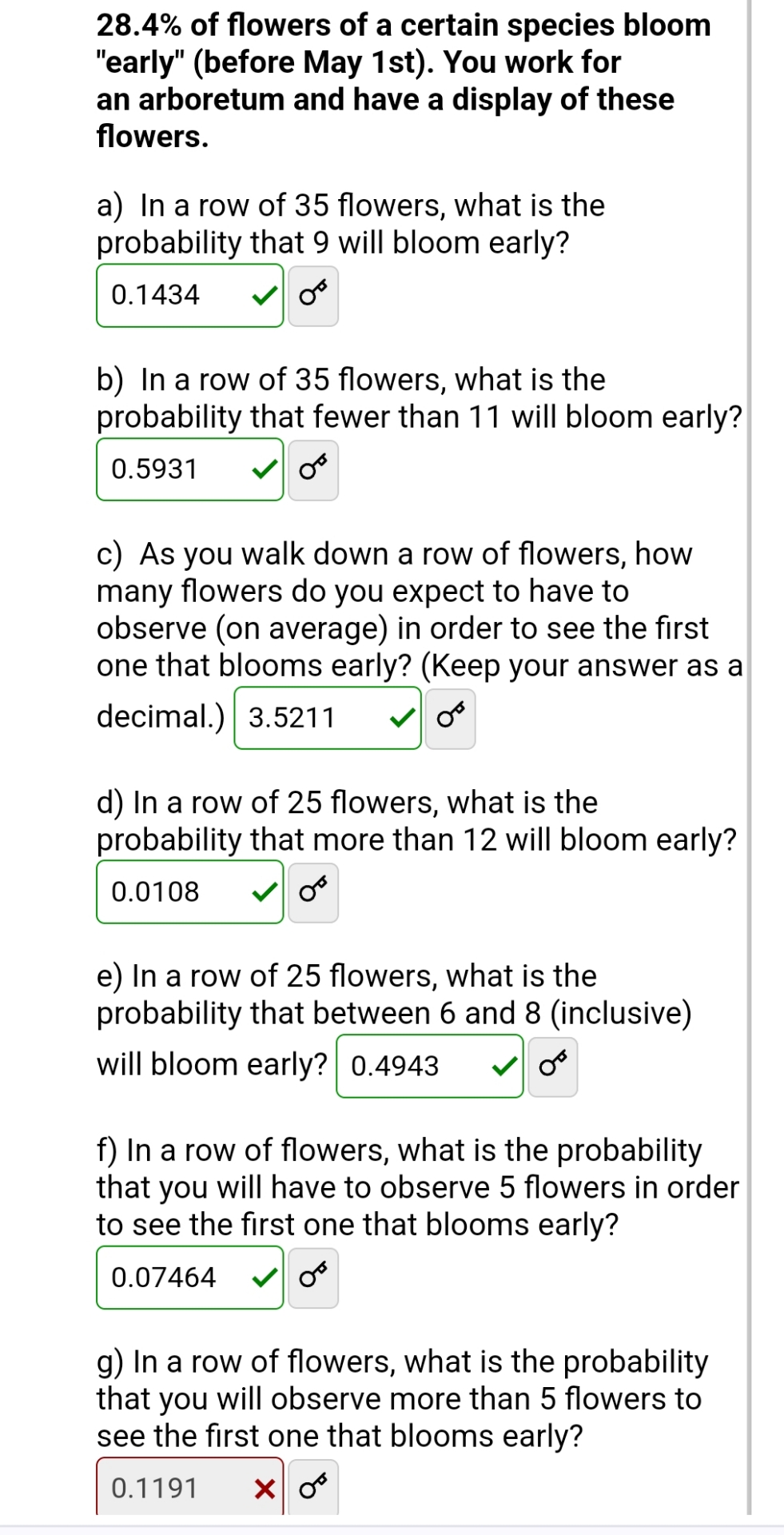 28.4% of flowers of a certain species bloom "early" (before May 1st). You work for an arboretum and have a display of these flowers.

a) In a row of 35 flowers, what is the probability that 9 will bloom early?

0.1434

b) In a row of 35 flowers, what is the probability that fewer than 11 will bloom early?

0.5931

c) As you walk down a row of flowers, how many flowers do you expect to have to observe (on average) in order to see the first one that blooms early? (Keep your answer as a decimal.) 3.5211

d) In a row of 25 flowers, what is the probability that more than 12 will bloom early?

0.0108

e) In a row of 25 flowers, what is the probability that between 6 and 8 (inclusive) will bloom early? 0.4943

f) In a row of flowers, what is the probability that you will have to observe 5 flowers in order to see the first one that blooms early?

0.07464

g) In a row of flowers, what is the probability that you will observe more than 5 flowers to see the first one that blooms early?

0.1191